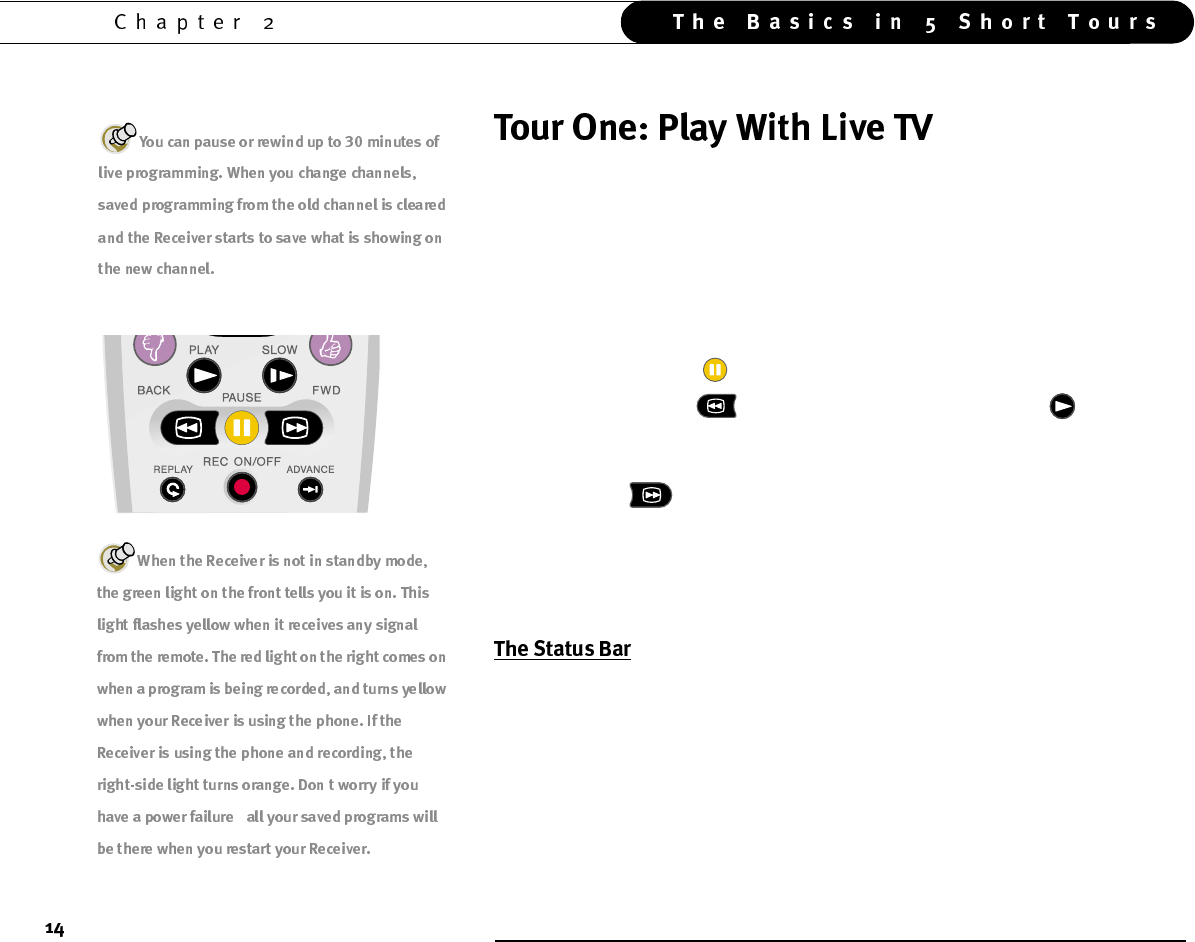 Chapter 2

The Basics in 5 Short Tours

You can pause or rewind up to 30 minutes of live programming. When you change channels, saved programming from the old channel is cleared and the Receiver starts to save what is showing on the new channel.

PLAY
SLOW
BACK
PAUSE
FWD
REPLAY
REC ON/OFF
ADVANCE

When the Receiver is not in standby mode, the green light on the front tells you it is on. This light flashes yellow when it receives any signal from the remote. The red light on the right comes on when a program is being recorded, and turns yellow when your Receiver is using the phone. If the Receiver is using the phone and recording, the right-side light turns orange. Don t worry if you have a power failure all your saved programs will be there when you restart your Receiver.

Tour One: Play With Live TV

The Status Bar

14